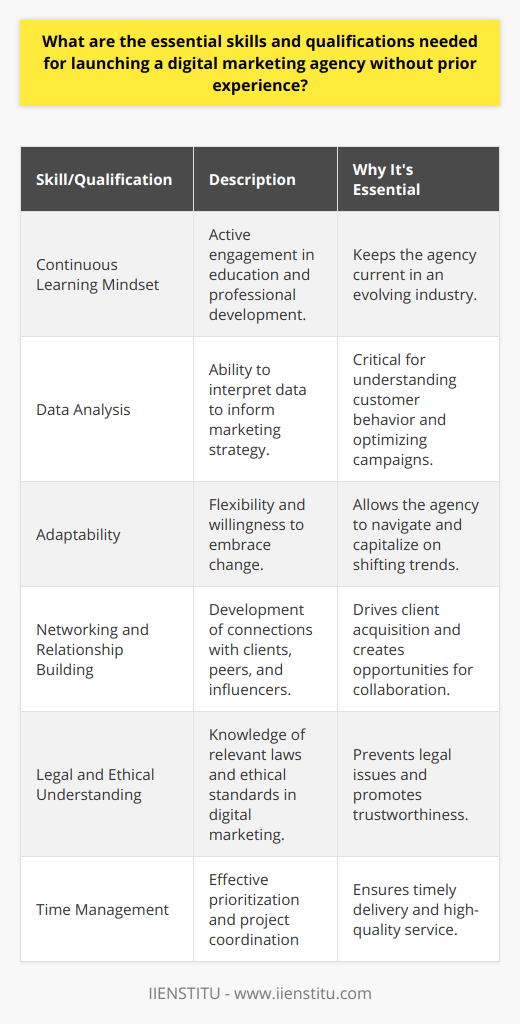 What are the essential skills and qualifications needed for launching a digital marketing agency without prior experience?

| Skill/Qualification | Description | Why It's Essential |
|---|---|---|
| Continuous Learning Mindset | Active engagement in education and professional development. | Keeps the agency current in an evolving industry. |
| Data Analysis | Ability to interpret data to inform marketing strategy. | Critical for understanding customer behavior and optimizing campaigns. |
| Adaptability | Flexibility and willingness to embrace change. | Allows the agency to navigate and capitalize on shifting trends. |
| Networking and Relationship Building | Development of connections with clients, peers, and influencers. | Drives client acquisition and creates opportunities for collaboration. |
| Legal and Ethical Understanding | Knowledge of relevant laws and ethical standards in digital marketing. | Prevents legal issues and promotes trustworthiness. |
| Time Management | Effective prioritization and project coordination | Ensures timely delivery and high-quality service. |

IIENSTITU - www.iienstitu.com